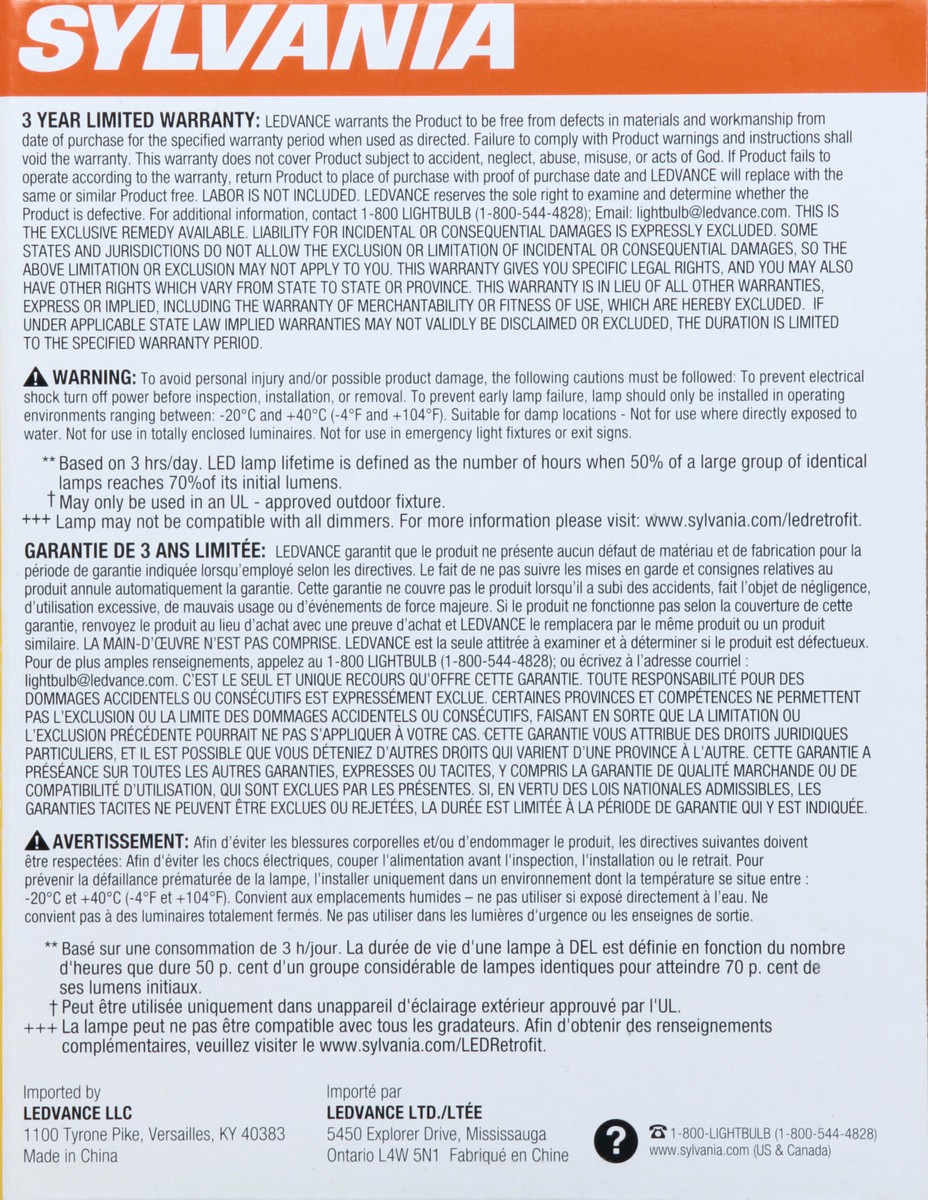 SYLVANIA

3 YEAR LIMITED WARRANTY: LEDVANCE warrants the Product to be free from defects in materials and workmanship from date of purchase for the specified warranty period when used as directed. Failure to comply with Product warnings and instructions shall void the warranty. This warranty does not cover Product subject to accident, neglect, abuse, misuse, or acts of God. If Product fails to operate according to the warranty, return Product to place of purchase with proof of purchase date and LEDVANCE will replace with the same or similar Product free. LABOR IS NOT INCLUDED. LEDVANCE reserves the sole right to examine and determine whether the Product is defective. For additional information, contact 1-800 LIGHTBULB (1-800-544-4828); Email: lightbulb@ledvance.com. THIS IS THE EXCLUSIVE REMEDY AVAILABLE. LIABILITY FOR INCIDENTAL OR CONSEQUENTIAL DAMAGES IS EXPRESSLY EXCLUDED. SOME STATES AND JURISDICTIONS DO NOT ALLOW THE EXCLUSION OR LIMITATION OF INCIDENTAL OR CONSEQUENTIAL DAMAGES, SO THE ABOVE LIMITATION OR EXCLUSION MAY NOT APPLY TO YOU. THIS WARRANTY GIVES YOU SPECIFIC LEGAL RIGHTS, AND YOU MAY ALSO HAVE OTHER RIGHTS WHICH VARY FROM STATE TO STATE OR PROVINCE. THIS WARRANTY IS IN LIEU OF ALL OTHER WARRANTIES, EXPRESS OR IMPLIED, INCLUDING THE WARRANTY OF MERCHANTABILITY OR FITNESS OF USE, WHICH ARE HEREBY EXCLUDED. IF UNDER APPLICABLE STATE LAW IMPLIED WARRANTIES MAY NOT VALIDLY BE DISCLAIMED OR EXCLUDED, THE DURATION IS LIMITED TO THE SPECIFIED WARRANTY PERIOD.

WARNING: To avoid personal injury and/or possible product damage, the following cautions must be followed: To prevent electrical shock turn off power before inspection, installation, or removal. To prevent early lamp failure, lamp should only be installed in operating environments ranging between: -20°C and +40°C (-4°F and +104°F). Suitable for damp locations - Not for use where directly exposed to water. Not for use in totally enclosed luminaires. Not for use in emergency light fixtures or exit signs.

** Based on 3 hrs/day. LED lamp lifetime is defined as the number of hours when 50% of a large group of identical lamps reaches 70%of its initial lumens.
† May only be used in an UL - approved outdoor fixture.
+++ Lamp may not be compatible with all dimmers. For more information please visit: www.sylvania.com/ledretrofit.

GARANTIE DE 3 ANS LIMITÉE: LEDVANCE garantit que le produit ne présente aucun défaut de matériau et de fabrication pour la période de garantie indiquée lorsqu'employé selon les directives. Le fait de ne pas suivre les mises en garde et consignes relatives au produit annule automatiquement la garantie. Cette garantie ne couvre pas le produit lorsqu'il a subi des accidents, fait l'objet de négligence, d'utilisation excessive, de mauvais usage ou d'événements de force majeure. Si le produit ne fonctionne pas selon la couverture de cette garantie, renvoyez le produit au lieu d'achat avec une preuve d'achat et LEDVANCE le remplacera par le même produit ou un produit similaire. LA MAIN-D'ŒUVRE N'EST PAS COMPRISE. LEDVANCE est la seule attitrée à examiner et à déterminer si le produit est défectueux. Pour de plus amples renseignements, appelez au 1-800 LIGHTBULB (1-800-544-4828); ou écrivez à l'adresse courriel : lightbulb@ledvance.com. C'EST LE SEUL ET UNIQUE RECOURS QU'OFFRE CETTE GARANTIE. TOUTE RESPONSABILITÉ POUR DES DOMMAGES ACCIDENTELS OU CONSÉCUTIFS EST EXPRESSÉMENT EXCLUE. CERTAINES PROVINCES ET COMPÉTENCES NE PERMETTENT PAS L'EXCLUSION OU LA LIMITE DES DOMMAGES ACCIDENTELS OU CONSÉCUTIFS, FAISANT EN SORTE QUE LA LIMITATION OU L'EXCLUSION PRÉCÉDENTE POURRAIT NE PAS S'APPLIQUER À VOTRE CAS. CETTE GARANTIE VOUS ATTRIBUE DES DROITS JURIDIQUES PARTICULIERS, ET IL EST POSSIBLE QUE VOUS DÉTENIEZ D'AUTRES DROITS QUI VARIENT D'UNE PROVINCE À L'AUTRE. CETTE GARANTIE A PRÉSÉANCE SUR TOUTES LES AUTRES GARANTIES, EXPRESSES OU TACITES, Y COMPRIS LA GARANTIE DE QUALITÉ MARCHANDE OU DE COMPATIBILITÉ D'UTILISATION, QUI SONT EXCLUES PAR LES PRÉSENTES. SI, EN VERTU DES LOIS NATIONALES ADMISSIBLES, LES GARANTIES TACITES NE PEUVENT ÊTRE EXCLUES OU REJETÉES, LA DURÉE EST LIMITÉE À LA PÉRIODE DE GARANTIE QUI Y EST INDIQUÉE.

AVERTISSEMENT: Afin d'éviter les blessures corporelles et/ou d'endommager le produit, les directives suivantes doivent être respectées: Afin d'éviter les chocs électriques, couper l'alimentation avant l'inspection, l'installation ou le retrait. Pour prévenir la défaillance prématurée de la lampe, l'installer uniquement dans un environnement dont la température se situe entre : -20°C et +40°C (-4°F et +104°F). Convient aux emplacements humides – ne pas utiliser si exposé directement à l'eau. Ne convient pas à des luminaires totalement fermés. Ne pas utiliser dans les lumières d'urgence ou les enseignes de sortie.

** Basé sur une consommation de 3 h/jour. La durée de vie d'une lampe à DEL est définie en fonction du nombre d'heures que dure 50 p. cent d'un groupe considérable de lampes identiques pour atteindre 70 p. cent de ses lumens initiaux.
† Peut être utilisée uniquement dans unappareil d'éclairage extérieur approuvé par l'UL.
+++ La lampe peut ne pas être compatible avec tous les gradateurs. Afin d'obtenir des renseignements complémentaires, veuillez visiter le www.sylvania.com/LEDRetrofit.

Imported by
LEDVANCE LLC
1100 Tyrone Pike, Versailles, KY 40383
Made in China

Importé par
LEDVANCE LTD./LTÉE
5450 Explorer Drive, Mississauga
Ontario L4W 5N1 Fabriqué en Chine

?
1-800-LIGHTBULB (1-800-544-4828)
www.sylvania.com (US & Canada)